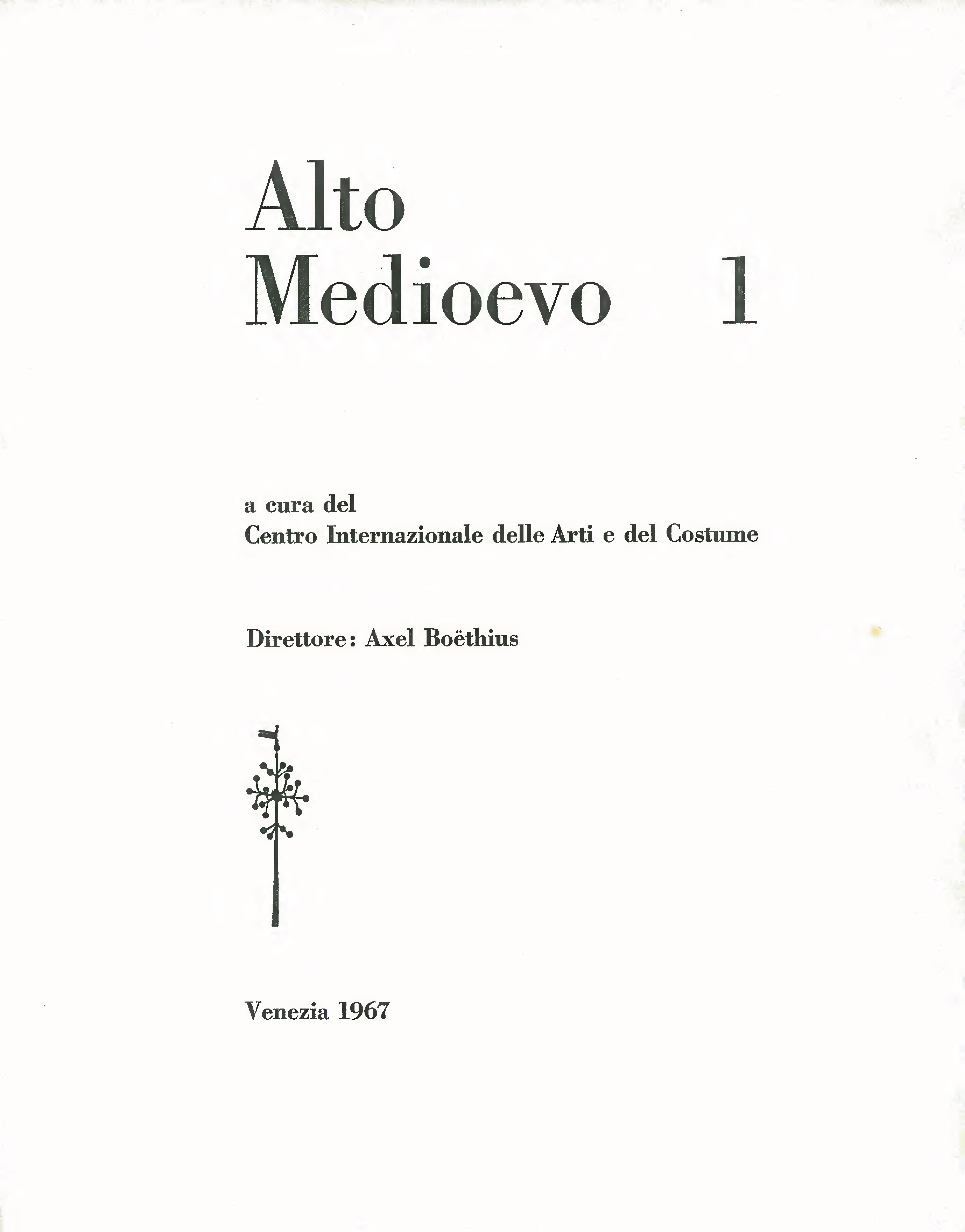 Alto
Medioevo 1

a cura del
Centro Internazionale delle Arti e del Costume

Direttore: Axel Boëthius

Venezia 1967